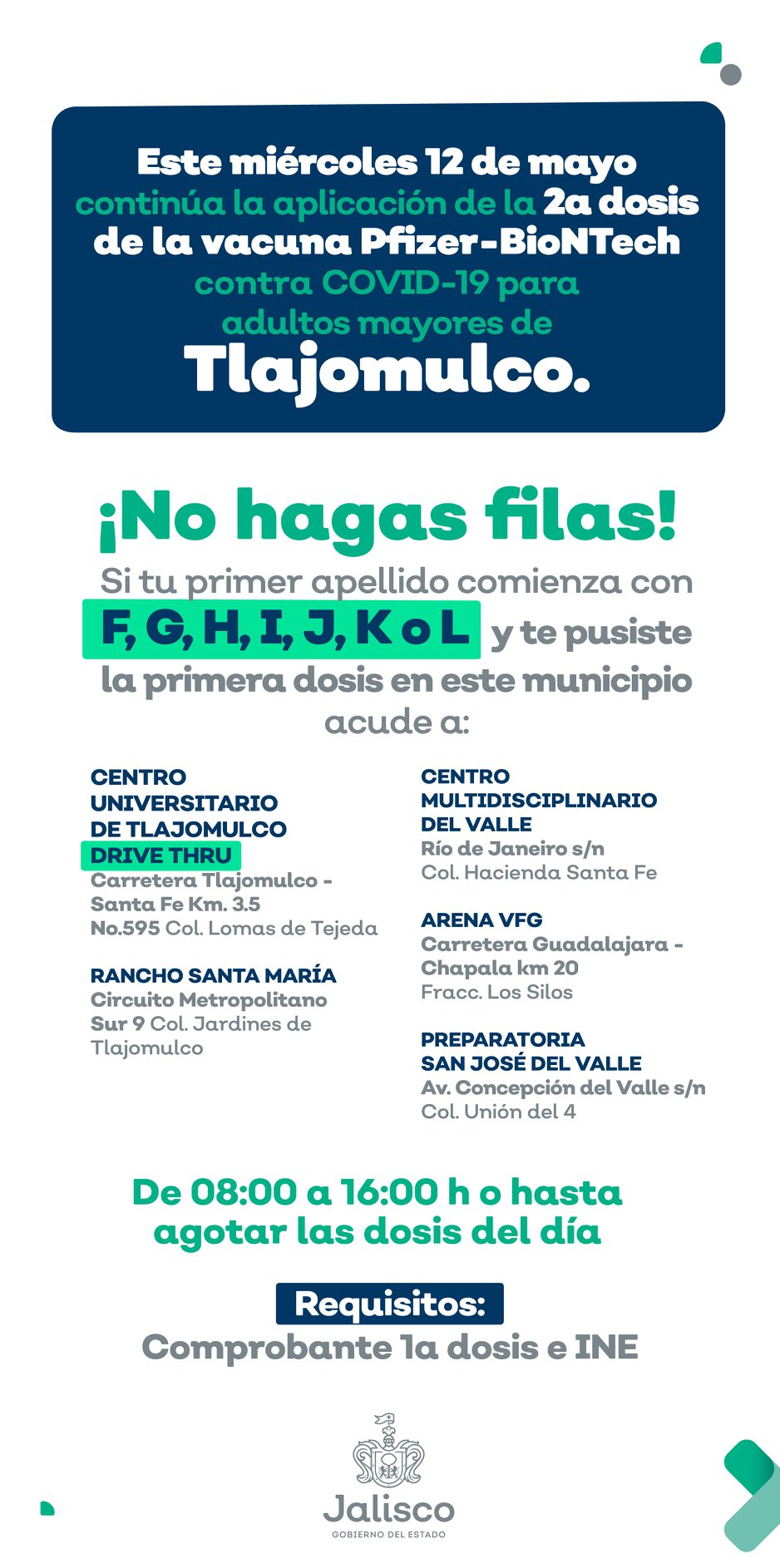 Este miércoles 12 de mayo continúa la aplicación de la 2a dosis de la vacuna Pfizer-BioNTech contra COVID-19 para adultos mayores de Tlajomulco.

¡No hagas filas!

Si tu primer apellido comienza con F, G, H, I, J, K o L y te pusiste la primera dosis en este municipio acude a:

CENTRO UNIVERSITARIO DE TLAJOMULCO
DRIVE THRU
Carretera Tlajomulco - Santa Fe Km. 3.5
No.595 Col. Lomas de Tejeda

RANCHO SANTA MARÍA
Circuito Metropolitano Sur 9 Col. Jardines de Tlajomulco

CENTRO MULTIDISCIPLINARIO DEL VALLE
Río de Janeiro s/n
Col. Hacienda Santa Fe

ARENA VFG
Carretera Guadalajara - Chapala km 20
Fracc. Los Silos

PREPARATORIA SAN JOSÉ DEL VALLE
Av. Concepción del Valle s/n
Col. Unión del 4

De 08:00 a 16:00 h o hasta agotar las dosis del día

Requisitos:
Comprobante 1a dosis e INE

Jalisco
GOBIERNO DEL ESTADO